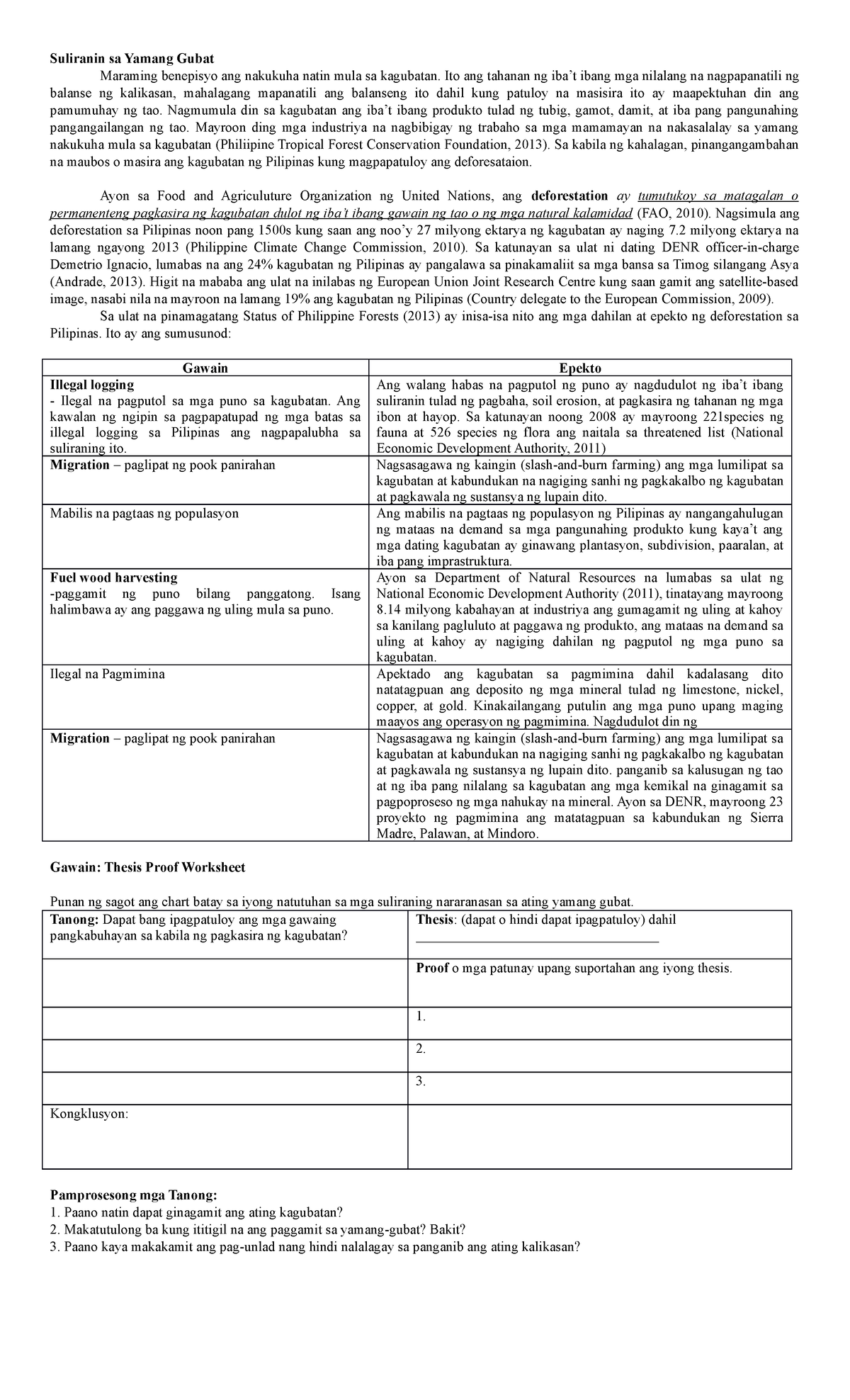 Suliranin sa Yamang Gubat

Maraming benepisyo ang nakukuha natin mula sa kagubatan. Ito ang tahanan ng iba't ibang mga nilalang na nagpapanatili ng balanse ng kalikasan, mahalagang mapanatili ang balanseng ito dahil kung patuloy na masisira ito ay maapektuhan din ang pamumuhay ng tao. Nagmumula din sa kagubatan ang iba't ibang produkto tulad ng tubig, gamot, damit, at iba pang pangunahing pangangailangan ng tao. Mayroon ding mga industriya na nagbibigay ng trabaho sa mga mamamayan na nakasalalay sa yamang nakukuha mula sa kagubatan (Philiipine Tropical Forest Conservation Foundation, 2013). Sa kabila ng kahalagan, pinangangambahan na maubos o masira ang kagubatan ng Pilipinas kung magpapatuloy ang deforesataion.

Ayon sa Food and Agriculuture Organization ng United Nations, ang deforestation ay tumutukoy sa matagalan o permanenteng pagkasira ng kagubatan dulot ng iba't ibang gawain ng tao o ng mga natural kalamidad (FAO, 2010). Nagsimula ang deforestation sa Pilipinas noon pang 1500s kung saan ang noo'y 27 milyong ektarya ng kagubatan ay naging 7.2 milyong ektarya na lamang ngayong 2013 (Philippine Climate Change Commission, 2010). Sa katunayan sa ulat ni dating DENR officer-in-charge Demetrio Ignacio, lumabas na ang 24% kagubatan ng Pilipinas ay pangalawa sa pinakamaliit sa mga bansa sa Timog silangang Asya (Andrade, 2013). Higit na mababa ang ulat na inilabas ng European Union Joint Research Centre kung saan gamit ang satellite-based image, nasabi nila na mayroon na lamang 19% ang kagubatan ng Pilipinas (Country delegate to the European Commission, 2009).

Sa ulat na pinamagatang Status of Philippine Forests (2013) ay inisa-isa nito ang mga dahilan at epekto ng deforestation sa Pilipinas. Ito ay ang sumusunod:

| Gawain | Epekto |
|---|---|
| Illegal logging - Ilegal na pagputol sa mga puno sa kagubatan. Ang kawalan ng ngipin sa pagpapatupad ng mga batas sa illegal logging sa Pilipinas ang nagpapalubha sa suliraning ito. | Ang walang habas na pagputol ng puno ay nagdudulot ng iba't ibang suliranin tulad ng pagbaha, soil erosion, at pagkasira ng tahanan ng mga ibon at hayop. Sa katunayan noong 2008 ay mayroong 221species ng fauna at 526 species ng flora ang naitala sa threatened list (National Economic Development Authority, 2011) |
| Migration – paglipat ng pook panirahan | Nagsasagawa ng kaingin (slash-and-burn farming) ang mga lumilipat sa kagubatan at kabundukan na nagiging sanhi ng pagkakalbo ng kagubatan at pagkawala ng sustansya ng lupain dito. |
| Mabilis na pagtaas ng populasyon | Ang mabilis na pagtaas ng populasyon ng Pilipinas ay nangangahulugan ng mataas na demand sa mga pangunahing produkto kung kaya't ang mga dating kagubatan ay ginawang plantasyon, subdivision, paaralan, at iba pang imprastruktura. |
| Fuel wood harvesting -paggamit ng puno bilang panggatong. Isang halimbawa ay ang paggawa ng uling mula sa puno. | Ayon sa Department of Natural Resources na lumabas sa ulat ng National Economic Development Authority (2011), tinatayang mayroong 8.14 milyong kabahayan at industriya ang gumagamit ng uling at kahoy sa kanilang pagluluto at paggawa ng produkto, ang mataas na demand sa uling at kahoy ay nagiging dahilan ng pagputol ng mga puno sa kagubatan. |
| Ilegal na Pagmimina | Apektado ang kagubatan sa pagmimina dahil kadalasang dito natatagpuan ang deposito ng mga mineral tulad ng limestone, nickel, copper, at gold. Kinakailangang putulin ang mga puno upang maging maayos ang operasyon ng pagmimina. Nagdudulot din ng |
| Migration – paglipat ng pook panirahan | Nagsasagawa ng kaingin (slash-and-burn farming) ang mga lumilipat sa kagubatan at kabundukan na nagiging sanhi ng pagkakalbo ng kagubatan at pagkawala ng sustansya ng lupain dito. panganib sa kalusugan ng tao at ng iba pang nilalang sa kagubatan ang mga kemikal na ginagamit sa pagpoproseso ng mga nahukay na mineral. Ayon sa DENR, mayroong 23 proyekto ng pagmimina ang matatagpuan sa kabundukan ng Sierra Madre, Palawan, at Mindoro. |

Gawain: Thesis Proof Worksheet

Punan ng sagot ang chart batay sa iyong natutuhan sa mga suliraning nararanasan sa ating yamang gubat.

| Tanong: Dapat bang ipagpatuloy ang mga gawaing pangkabuhayan sa kabila ng pagkasira ng kagubatan? | Thesis: (dapat o hindi dapat ipagpatuloy) dahil ____ |
|---|---|
| | Proof o mga patunay upang suportahan ang iyong thesis. |
| | 1. |
| | 2. |
| | 3. |
| Kongklusyon: | |

Pamprosesong mga Tanong:
1. Paano natin dapat ginagamit ang ating kagubatan?
2. Makatutulong ba kung ititigil na ang paggamit sa yamang-gubat? Bakit?
3. Paano kaya makakamit ang pag-unlad nang hindi nalalagay sa panganib ang ating kalikasan?